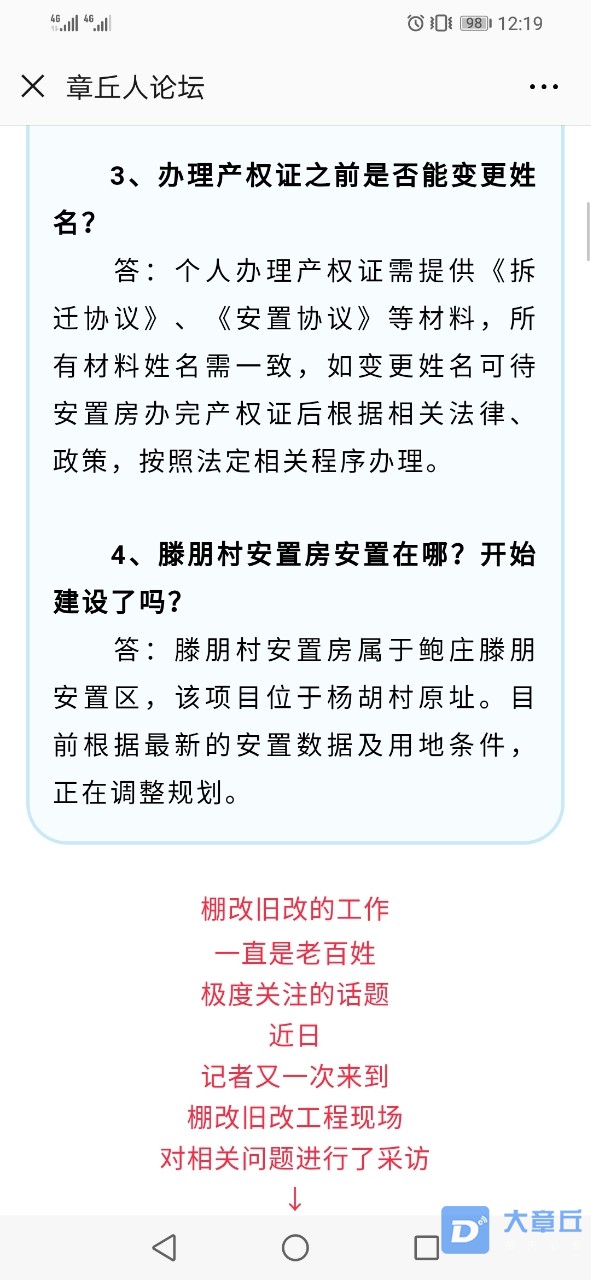 4G 4G 98 12:19

章丘人论坛

3、办理产权证之前是否能变更姓名？

答：个人办理产权证需提供《拆迁协议》、《安置协议》等材料，所有材料姓名需一致，如变更姓名可待安置房办完产权证后根据相关法律、政策，按照法定相关程序办理。

4、滕朋村安置房安置在哪？开始建设了吗？

答：滕朋村安置房属于鲍庄滕朋安置区，该项目位于杨胡村原址。目前根据最新的安置数据及用地条件，正在调整规划。

棚改旧改的工作
一直是老百姓
极度关注的话题
近日
记者又一次来到
棚改旧改工程现场
对相关问题进行了采访
↓

大章丘